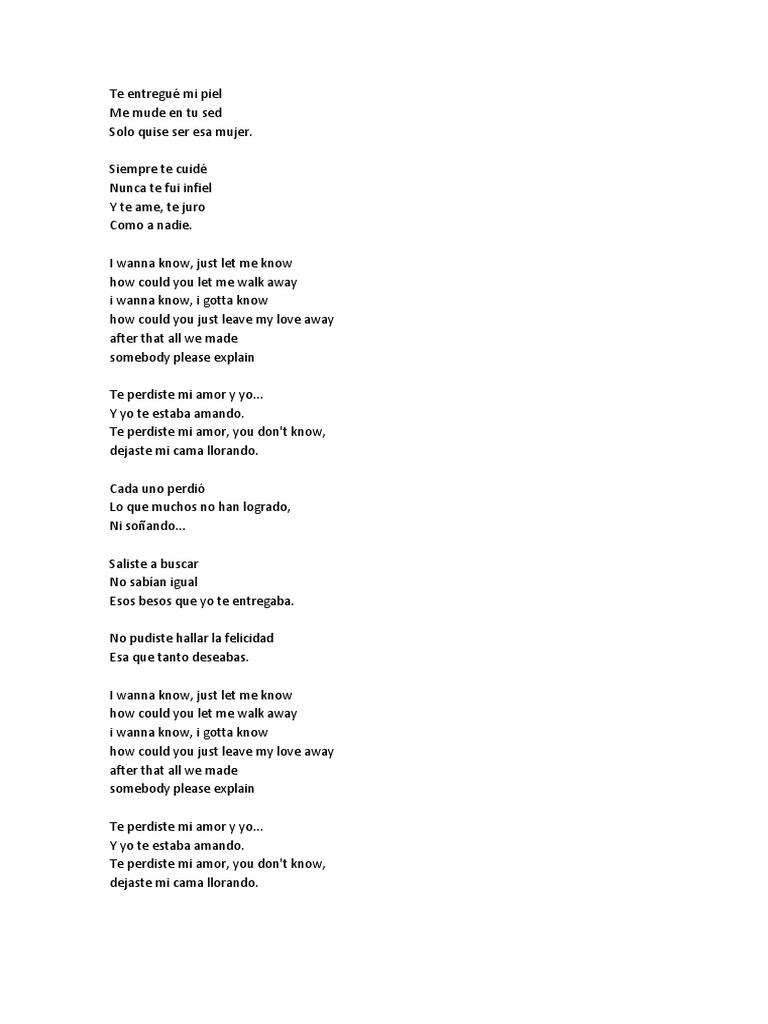 Te entregué mi piel
Me mude en tu sed
Solo quise ser esa mujer.

Siempre te cuidé
Nunca te fui infiel
Y te ame, te juro
Como a nadie.

I wanna know, just let me know
how could you let me walk away
i wanna know, i gotta know
how could you just leave my love away
after that all we made
somebody please explain

Te perdiste mi amor y yo...
Y yo te estaba amando.
Te perdiste mi amor, you don't know,
dejaste mi cama llorando.

Cada uno perdió
Lo que muchos no han logrado,
Ni soñando...

Saliste a buscar
No sabían igual
Esos besos que yo te entregaba.

No pudiste hallar la felicidad
Esa que tanto deseabas.

I wanna know, just let me know
how could you let me walk away
i wanna know, i gotta know
how could you just leave my love away
after that all we made
somebody please explain

Te perdiste mi amor y yo...
Y yo te estaba amando.
Te perdiste mi amor, you don't know,
dejaste mi cama llorando.